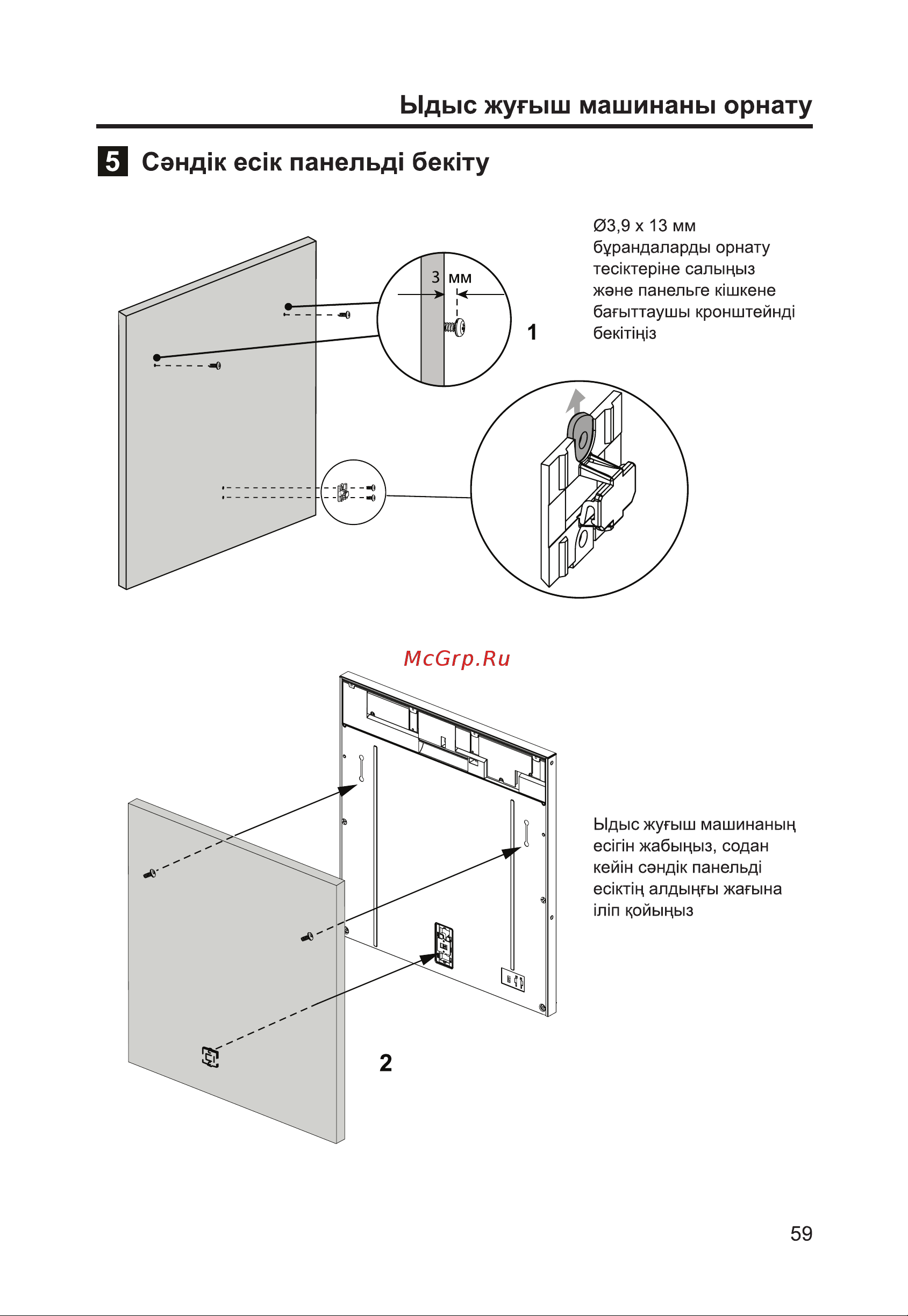 Ыдыс жуғыш машинаны орнату

5 Сәндік есік панельді бекіту

3 мм

1

Ø3,9 x 13 мм бұрандаларды орнату тесіктеріне салыңыз және панельге кішкене бағыттаушы кронштейнді бекітіңіз

McGrp.Ru

2

Ыдыс жуғыш машинаның есігін жабыңыз, содан кейін сәндік панельді есіктің алдыңғы жағына іліп қойыңыз

59